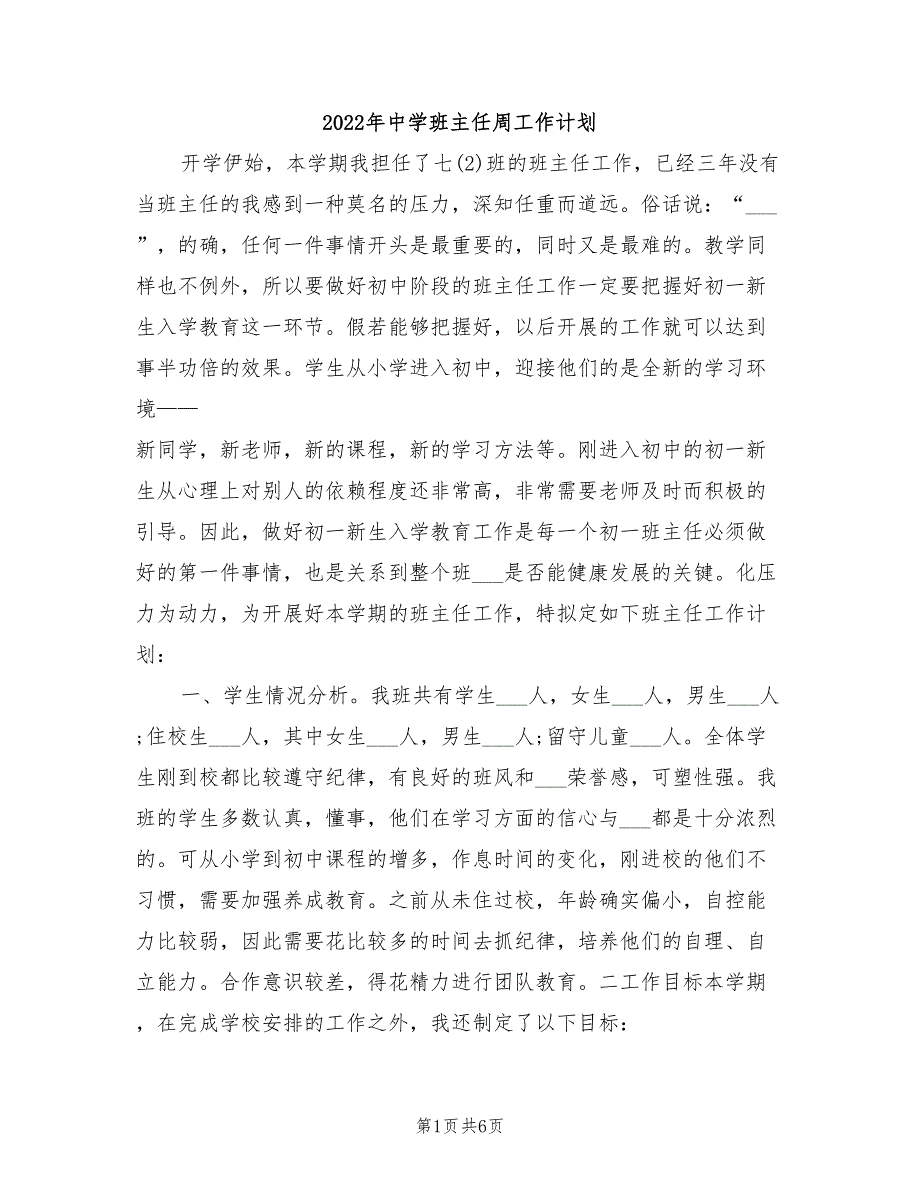 2022年中学班主任周工作计划

开学伊始，本学期我担任了七(2)班的班主任工作，已经三年没有当班主任的我感到一种莫名的压力，深知任重而道远。俗话说：“___”，的确，任何一件事情开头是最重要的，同时又是最难的。教学同样也不例外，所以要做好初中阶段的班主任工作一定要把握好初一新生入学教育这一环节。假若能够把握好，以后开展的工作就可以达到事半功倍的效果。学生从小学进入初中，迎接他们的是全新的学习环境——

新同学，新老师，新的课程，新的学习方法等。刚进入初中的初一新生从心理上对别人的依赖程度还非常高，非常需要老师及时而积极的引导。因此，做好初一新生入学教育工作是每一个初一班主任必须做好的第一件事情，也是关系到整个班___是否能健康发展的关键。化压力为动力，为开展好本学期的班主任工作，特拟定如下班主任工作计划：

一、学生情况分析。我班共有学生___人，女生___人，男生___人;住校生___人，其中女生___人，男生___人;留守儿童___人。全体学生刚到校都比较遵守纪律，有良好的班风和___荣誉感，可塑性强。我班的学生多数认真，懂事，他们在学习方面的信心与___都是十分浓烈的。可从小学到初中课程的增多，作息时间的变化，刚进校的他们不习惯，需要加强养成教育。之前从未住过校，年龄确实偏小，自控能力比较弱，因此需要花比较多的时间去抓纪律，培养他们的自理、自立能力。合作意识较差，得花精力进行团队教育。二工作目标本学期，在完成学校安排的工作之外，我还制定了以下目标：

第1页 共6页